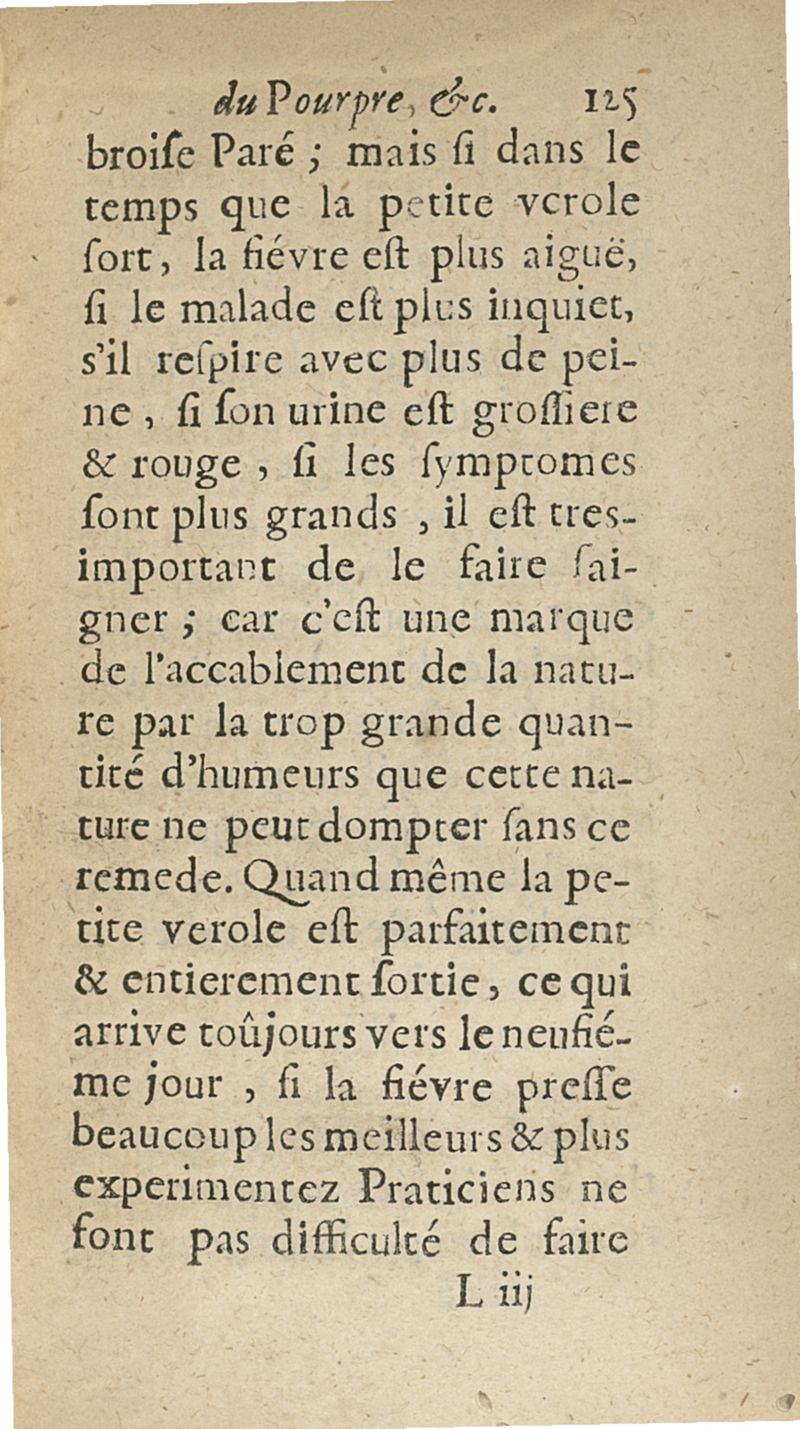 du Pourpre, &c. 125

broiſe Paré ; mais ſi dans le temps que la petite verole ſort, la fiévre eſt plus aiguë, ſi le malade eſt plus inquiet, s'il reſpire avec plus de peine, ſi ſon urine eſt groſſiere & rouge, ſi les ſymptomes ſont plus grands, il eſt tres-important de le faire ſaigner ; car c'eſt une marque de l'accablement de la nature par la trop grande quantité d'humeurs que cette nature ne peut dompter ſans ce remede. Quand même la petite verole eſt parfaitement & entierement ſortie, ce qui arrive toûjours vers le neufiéme jour, ſi la fiévre preſſe beaucoup les meilleurs & plus experimentez Praticiens ne font pas difficulté de faire

L iij